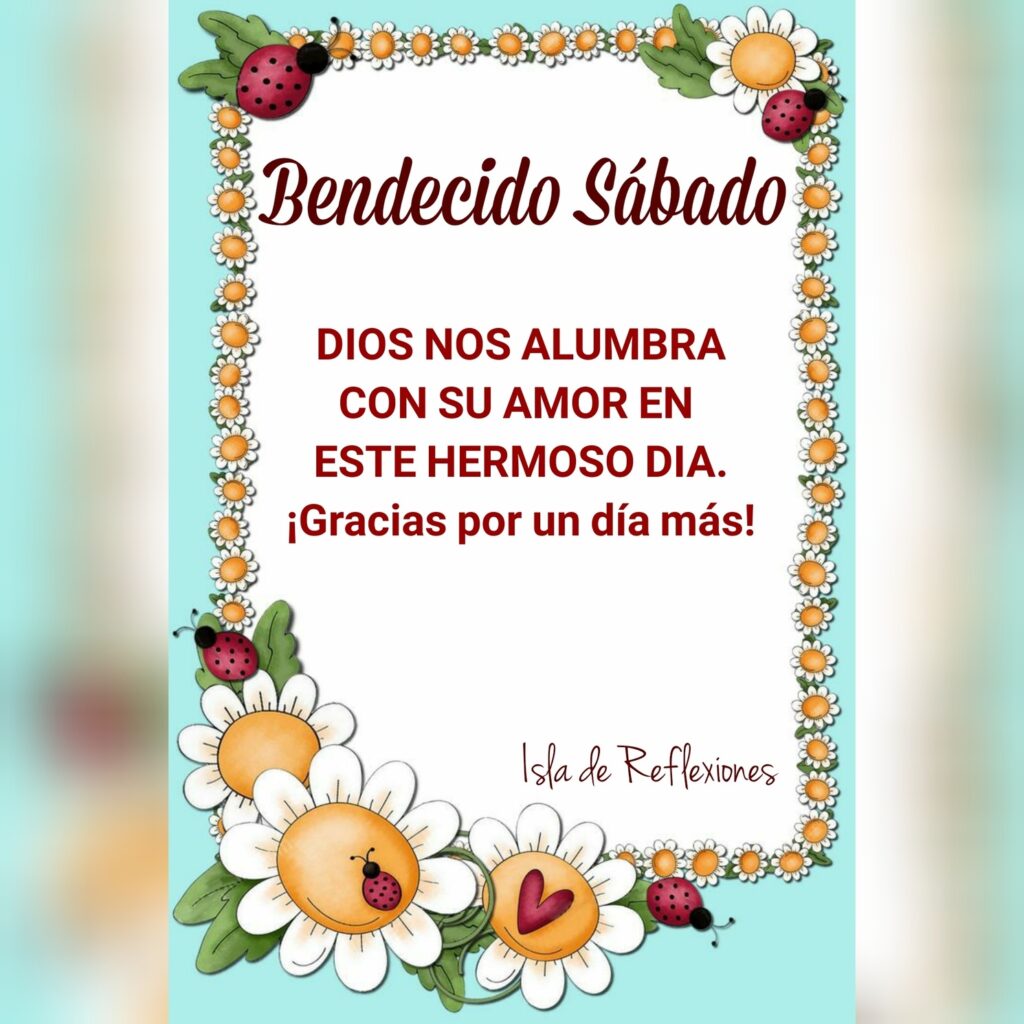 Bendecido Sábado

DIOS NOS ALUMBRA CON SU AMOR EN ESTE HERMOSO DIA. ¡Gracias por un día más!

Isla de Reflexiones